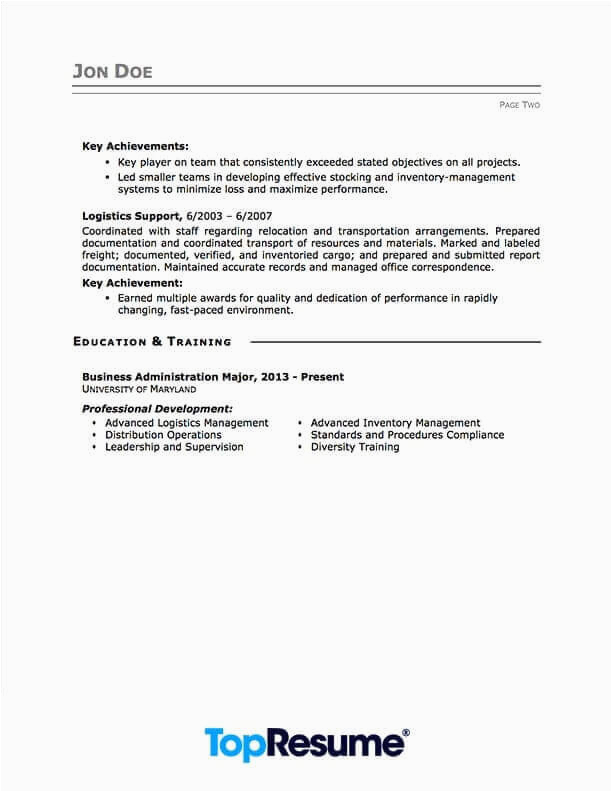 JON DOE

PAGE TWO

Key Achievements:
• Key player on team that consistently exceeded stated objectives on all projects.
• Led smaller teams in developing effective stocking and inventory-management systems to minimize loss and maximize performance.

Logistics Support, 6/2003 – 6/2007
Coordinated with staff regarding relocation and transportation arrangements. Prepared documentation and coordinated transport of resources and materials. Marked and labeled freight; documented, verified, and inventoried cargo; and prepared and submitted report documentation. Maintained accurate records and managed office correspondence.

Key Achievement:
• Earned multiple awards for quality and dedication of performance in rapidly changing, fast-paced environment.

EDUCATION & TRAINING

Business Administration Major, 2013 - Present
UNIVERSITY OF MARYLAND

Professional Development:
• Advanced Logistics Management
• Distribution Operations
• Leadership and Supervision
• Advanced Inventory Management
• Standards and Procedures Compliance
• Diversity Training

TopResume®